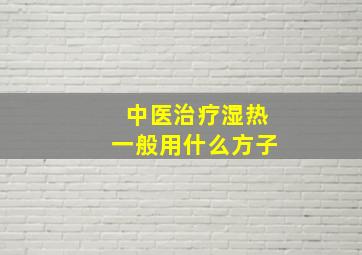 中医治疗湿热
一般用什么方子